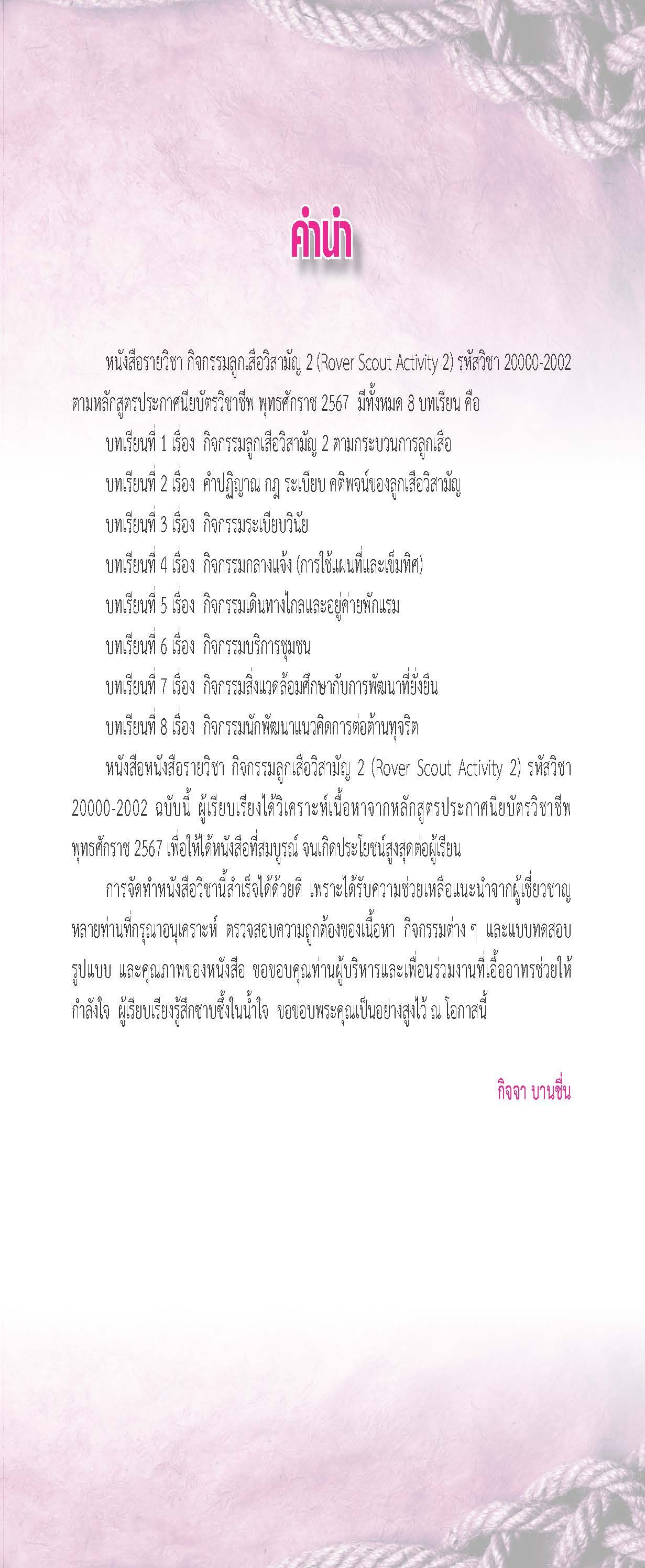 คำนำ

หนังสือรายวิชา กิจกรรมลูกเสือวิสามัญ 2 (Rover Scout Activity 2) รหัสวิชา 20000-2002 ตามหลักสูตรประกาศนียบัตรวิชาชีพ พุทธศักราช 2567 มีทั้งหมด 8 บทเรียน คือ

บทเรียนที่ 1 เรื่อง กิจกรรมลูกเสือวิสามัญ 2 ตามกระบวนการลูกเสือ

บทเรียนที่ 2 เรื่อง คำปฏิญาณ กฎ ระเบียบ คติพจน์ของลูกเสือวิสามัญ

บทเรียนที่ 3 เรื่อง กิจกรรมระเบียบวินัย

บทเรียนที่ 4 เรื่อง กิจกรรมกลางแจ้ง (การใช้แผนที่และเข็มทิศ)

บทเรียนที่ 5 เรื่อง กิจกรรมเดินทางไกลและอยู่ค่ายพักแรม

บทเรียนที่ 6 เรื่อง กิจกรรมบริการชุมชน

บทเรียนที่ 7 เรื่อง กิจกรรมสิ่งแวดล้อมศึกษากับการพัฒนาที่ยั่งยืน

บทเรียนที่ 8 เรื่อง กิจกรรมนักพัฒนาแนวคิดการต่อต้านทุจริต

หนังสือหนังสือรายวิชา กิจกรรมลูกเสือวิสามัญ 2 (Rover Scout Activity 2) รหัสวิชา 20000-2002 ฉบับนี้ ผู้เรียบเรียงได้วิเคราะห์เนื้อหาจากหลักสูตรประกาศนียบัตรวิชาชีพ พุทธศักราช 2567 เพื่อให้ได้หนังสือที่สมบูรณ์ จนเกิดประโยชน์สูงสุดต่อผู้เรียน

การจัดทำหนังสือวิชานี้สำเร็จได้ด้วยดี เพราะได้รับความช่วยเหลือแนะนำจากผู้เชี่ยวชาญหลายท่านที่กรุณาอนุเคราะห์ ตรวจสอบความถูกต้องของเนื้อหา กิจกรรมต่าง ๆ และแบบทดสอบ รูปแบบ และคุณภาพของหนังสือ ขอขอบคุณท่านผู้บริหารและเพื่อนร่วมงานที่เอื้ออาทรช่วยให้กำลังใจ ผู้เรียบเรียงรู้สึกซาบซึ้งในน้ำใจ ขอขอบพระคุณเป็นอย่างสูงไว้ ณ โอกาสนี้

กิจจา บานชื่น